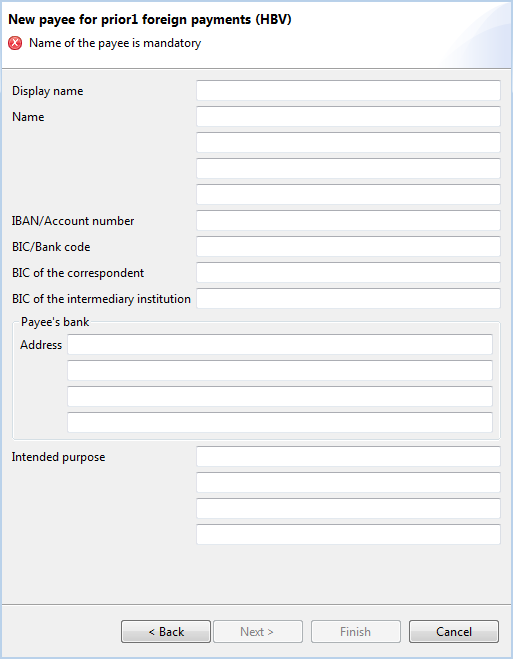 New payee for prior1 foreign payments (HBV)

Name of the payee is mandatory

Display name

Name

IBAN/Account number

BIC/Bank code

BIC of the correspondent

BIC of the intermediary institution

Payee's bank

Address

Intended purpose

< Back

Next >

Finish

Cancel